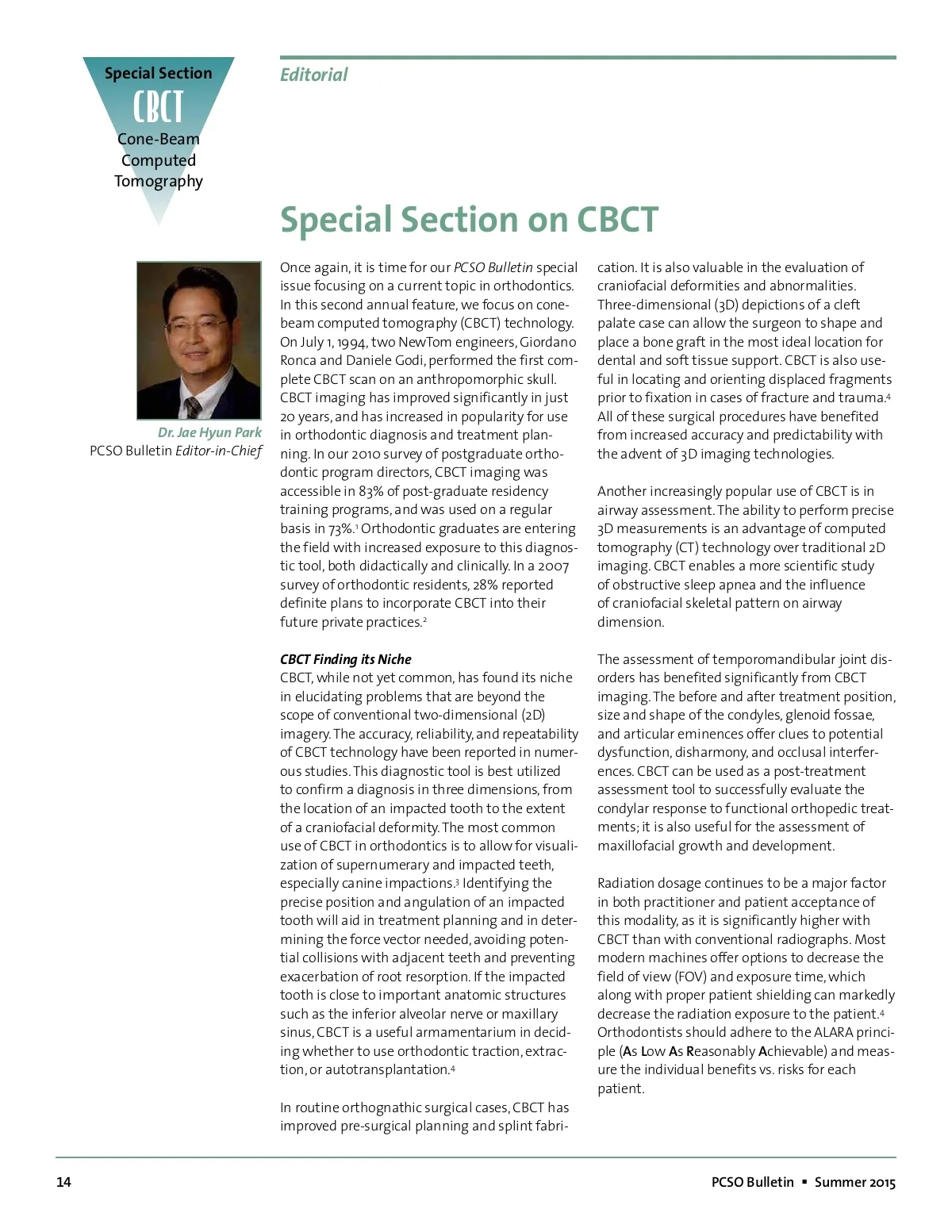 Special Section
CBCT
Cone-Beam Computed Tomography

Editorial

Special Section on CBCT

Dr. Jae Hyun Park
PCSO Bulletin Editor-in-Chief

Once again, it is time for our PCSO Bulletin special issue focusing on a current topic in orthodontics. In this second annual feature, we focus on cone-beam computed tomography (CBCT) technology. On July 1, 1994, two NewTom engineers, Giordano Ronca and Daniele Godi, performed the first complete CBCT scan on an anthropomorphic skull. CBCT imaging has improved significantly in just 20 years, and has increased in popularity for use in orthodontic diagnosis and treatment planning. In our 2010 survey of postgraduate orthodontic program directors, CBCT imaging was accessible in 83% of post-graduate residency training programs, and was used on a regular basis in 73%.$^1$ Orthodontic graduates are entering the field with increased exposure to this diagnostic tool, both didactically and clinically. In a 2007 survey of orthodontic residents, 28% reported definite plans to incorporate CBCT into their future private practices.$^2$

CBCT Finding its Niche
CBCT, while not yet common, has found its niche in elucidating problems that are beyond the scope of conventional two-dimensional (2D) imagery. The accuracy, reliability, and repeatability of CBCT technology have been reported in numerous studies. This diagnostic tool is best utilized to confirm a diagnosis in three dimensions, from the location of an impacted tooth to the extent of a craniofacial deformity. The most common use of CBCT in orthodontics is to allow for visualization of supernumerary and impacted teeth, especially canine impactions.$^3$ Identifying the precise position and angulation of an impacted tooth will aid in treatment planning and in determining the force vector needed, avoiding potential collisions with adjacent teeth and preventing exacerbation of root resorption. If the impacted tooth is close to important anatomic structures such as the inferior alveolar nerve or maxillary sinus, CBCT is a useful armamentarium in deciding whether to use orthodontic traction, extraction, or autotransplantation.$^4$

In routine orthognathic surgical cases, CBCT has improved pre-surgical planning and splint fabrication. It is also valuable in the evaluation of craniofacial deformities and abnormalities. Three-dimensional (3D) depictions of a cleft palate case can allow the surgeon to shape and place a bone graft in the most ideal location for dental and soft tissue support. CBCT is also useful in locating and orienting displaced fragments prior to fixation in cases of fracture and trauma.$^4$ All of these surgical procedures have benefited from increased accuracy and predictability with the advent of 3D imaging technologies.

Another increasingly popular use of CBCT is in airway assessment. The ability to perform precise 3D measurements is an advantage of computed tomography (CT) technology over traditional 2D imaging. CBCT enables a more scientific study of obstructive sleep apnea and the influence of craniofacial skeletal pattern on airway dimension.

The assessment of temporomandibular joint disorders has benefited significantly from CBCT imaging. The before and after treatment position, size and shape of the condyles, glenoid fossae, and articular eminences offer clues to potential dysfunction, disharmony, and occlusal interferences. CBCT can be used as a post-treatment assessment tool to successfully evaluate the condylar response to functional orthopedic treatments; it is also useful for the assessment of maxillofacial growth and development.

Radiation dosage continues to be a major factor in both practitioner and patient acceptance of this modality, as it is significantly higher with CBCT than with conventional radiographs. Most modern machines offer options to decrease the field of view (FOV) and exposure time, which along with proper patient shielding can markedly decrease the radiation exposure to the patient.$^4$ Orthodontists should adhere to the ALARA principle (As Low As Reasonably Achievable) and measure the individual benefits vs. risks for each patient.

14

PCSO Bulletin ▪ Summer 2015